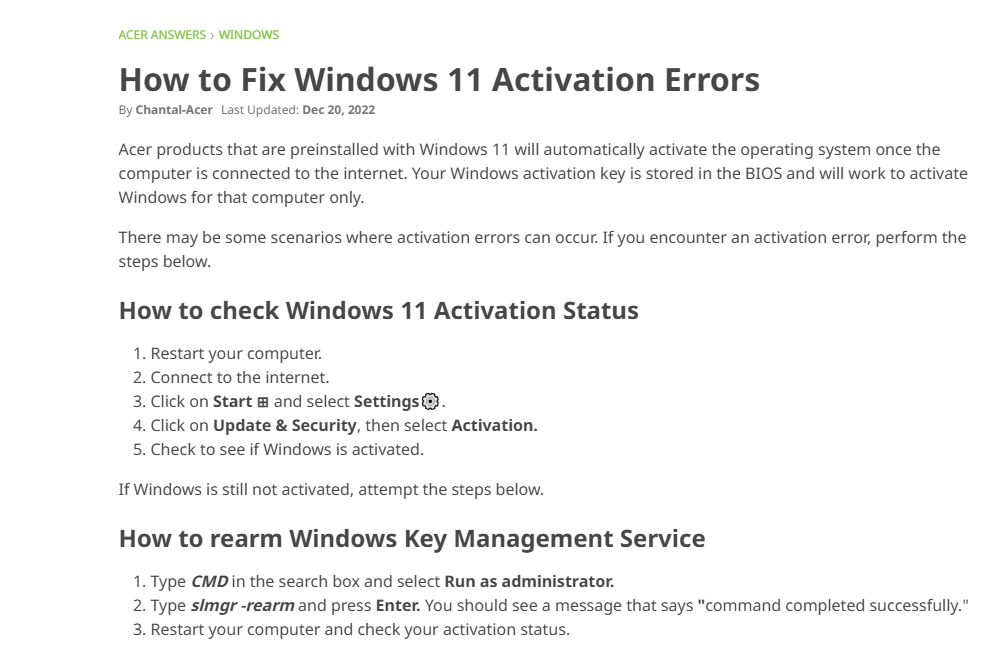 ACER ANSWERS › WINDOWS

How to Fix Windows 11 Activation Errors

By Chantal-Acer Last Updated: Dec 20, 2022

Acer products that are preinstalled with Windows 11 will automatically activate the operating system once the computer is connected to the internet. Your Windows activation key is stored in the BIOS and will work to activate Windows for that computer only.

There may be some scenarios where activation errors can occur. If you encounter an activation error, perform the steps below.

How to check Windows 11 Activation Status

1. Restart your computer.
2. Connect to the internet.
3. Click on Start and select Settings.
4. Click on Update & Security, then select Activation.
5. Check to see if Windows is activated.

If Windows is still not activated, attempt the steps below.

How to rearm Windows Key Management Service

1. Type CMD in the search box and select Run as administrator.
2. Type slmgr -rearm and press Enter. You should see a message that says "command completed successfully."
3. Restart your computer and check your activation status.